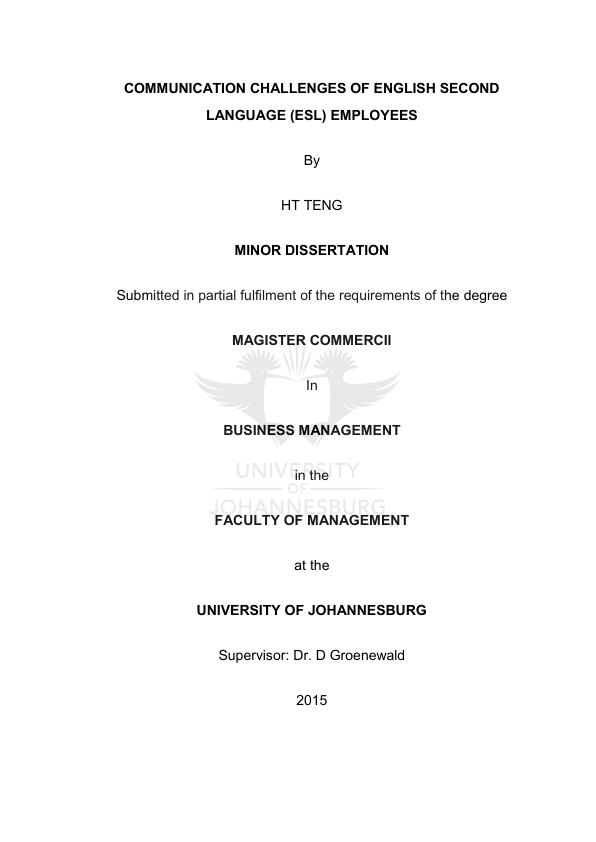 COMMUNICATION CHALLENGES OF ENGLISH SECOND LANGUAGE (ESL) EMPLOYEES

By

HT TENG

MINOR DISSERTATION

Submitted in partial fulfilment of the requirements of the degree

MAGISTER COMMERCII

In

BUSINESS MANAGEMENT

in the

FACULTY OF MANAGEMENT

at the

UNIVERSITY OF JOHANNESBURG

Supervisor: Dr. D Groenewald

2015

UNIVERSITY
OF
JOHANNESBURG